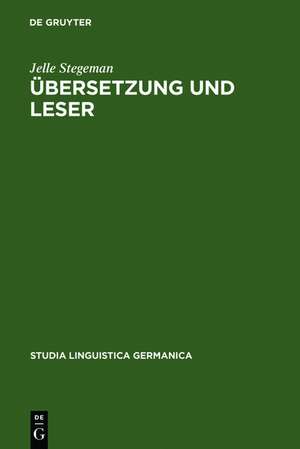 DE GRUYTER

Jelle Stegeman

ÜBERSETZUNG UND LESER

STUDIA LINGUISTICA GERMANICA

DE
G